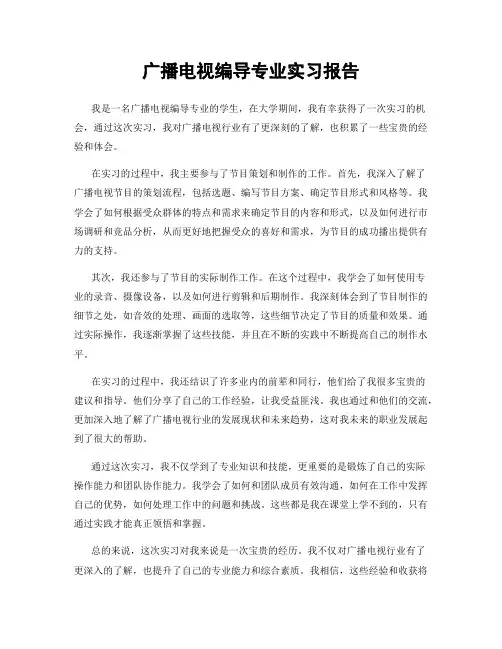 广播电视编导专业实习报告

我是一名广播电视编导专业的学生，在大学期间，我有幸获得了一次实习的机会，通过这次实习，我对广播电视行业有了更深刻的了解，也积累了一些宝贵的经验和体会。

在实习的过程中，我主要参与了节目策划和制作的工作。首先，我深入了解了广播电视节目的策划流程，包括选题、编写节目方案、确定节目形式和风格等。我学会了如何根据受众群体的特点和需求来确定节目的内容和形式，以及如何进行市场调研和竞品分析，从而更好地把握受众的喜好和需求，为节目的成功播出提供有力的支持。

其次，我还参与了节目的实际制作工作。在这个过程中，我学会了如何使用专业的录音、摄像设备，以及如何进行剪辑和后期制作。我深刻体会到了节目制作的细节之处，如音效的处理、画面的选取等，这些细节决定了节目的质量和效果。通过实际操作，我逐渐掌握了这些技能，并且在不断的实践中不断提高自己的制作水平。

在实习的过程中，我还结识了许多业内的前辈和同行，他们给了我很多宝贵的建议和指导。他们分享了自己的工作经验，让我受益匪浅。我也通过和他们的交流，更加深入地了解了广播电视行业的发展现状和未来趋势，这对我未来的职业发展起到了很大的帮助。

通过这次实习，我不仅学到了专业知识和技能，更重要的是锻炼了自己的实际操作能力和团队协作能力。我学会了如何和团队成员有效沟通，如何在工作中发挥自己的优势，如何处理工作中的问题和挑战。这些都是我在课堂上学不到的，只有通过实践才能真正领悟和掌握。

总的来说，这次实习对我来说是一次宝贵的经历。我不仅对广播电视行业有了更深入的了解，也提升了自己的专业能力和综合素质。我相信，这些经验和收获将